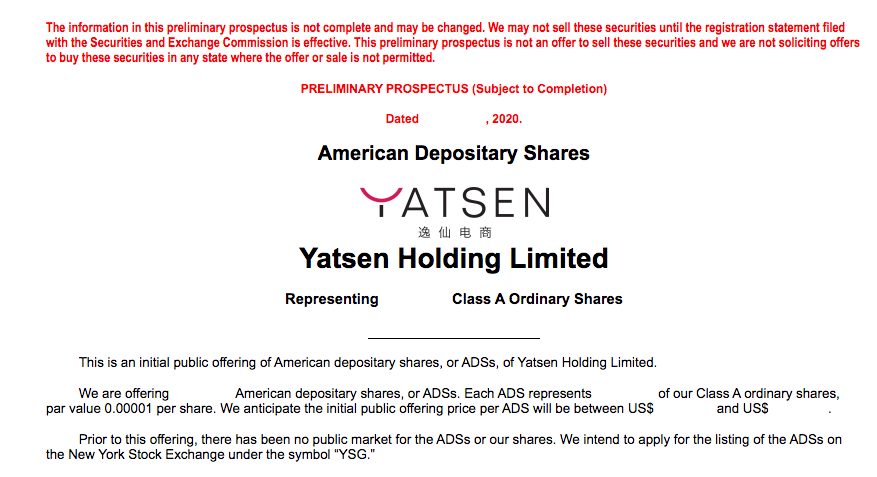 The information in this preliminary prospectus is not complete and may be changed. We may not sell these securities until the registration statement filed with the Securities and Exchange Commission is effective. This preliminary prospectus is not an offer to sell these securities and we are not soliciting offers to buy these securities in any state where the offer or sale is not permitted.

PRELIMINARY PROSPECTUS (Subject to Completion)

Dated , 2020.

American Depositary Shares

YATSEN

逸仙电商

Yatsen Holding Limited

Representing Class A Ordinary Shares

This is an initial public offering of American depositary shares, or ADSs, of Yatsen Holding Limited.

We are offering American depositary shares, or ADSs. Each ADS represents of our Class A ordinary shares, par value 0.00001 per share. We anticipate the initial public offering price per ADS will be between US$ and US$ .

Prior to this offering, there has been no public market for the ADSs or our shares. We intend to apply for the listing of the ADSs on the New York Stock Exchange under the symbol "YSG."